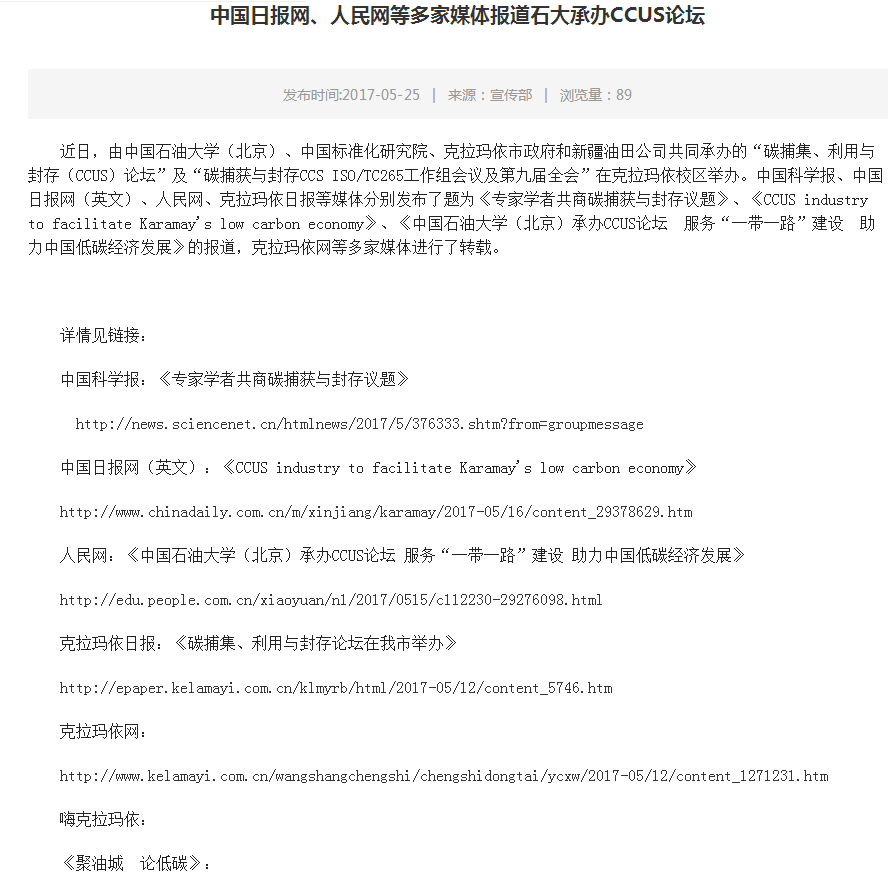 中国日报网、人民网等多家媒体报道石大承办CCUS论坛

发布时间:2017-05-25 | 来源：宣传部 | 浏览量：89

近日，由中国石油大学（北京）、中国标准化研究院、克拉玛依市政府和新疆油田公司共同承办的“碳捕集、利用与封存（CCUS）论坛”及“碳捕获与封存CCS ISO/TC265工作组会议及第九届全会”在克拉玛依校区举办。中国科学报、中国日报网（英文）、人民网、克拉玛依日报等媒体分别发布了题为《专家学者共商碳捕获与封存议题》、《CCUS industry to facilitate Karamay's low carbon economy》、《中国石油大学（北京）承办CCUS论坛 服务“一带一路”建设 助力中国低碳经济发展》的报道，克拉玛依网等多家媒体进行了转载。

详情见链接：

中国科学报：《专家学者共商碳捕获与封存议题》

http://news.sciencenet.cn/htmlnews/2017/5/376333.shtm?from=groupmessage

中国日报网（英文）：《CCUS industry to facilitate Karamay's low carbon economy》

http://www.chinadaily.com.cn/m/xinjiang/karamay/2017-05/16/content_29378629.htm

人民网：《中国石油大学（北京）承办CCUS论坛 服务“一带一路”建设 助力中国低碳经济发展》

http://edu.people.com.cn/xiaoyuan/n1/2017/0515/c112230-29276098.html

克拉玛依日报：《碳捕集、利用与封存论坛在我市举办》

http://epaper.kelamayi.com.cn/klmyrb/html/2017-05/12/content_5746.htm

克拉玛依网：

http://www.kelamayi.com.cn/wangshangchengshi/chengshidongtai/ycxw/2017-05/12/content_1271231.htm

嗨克拉玛依：

《聚油城 论低碳》：